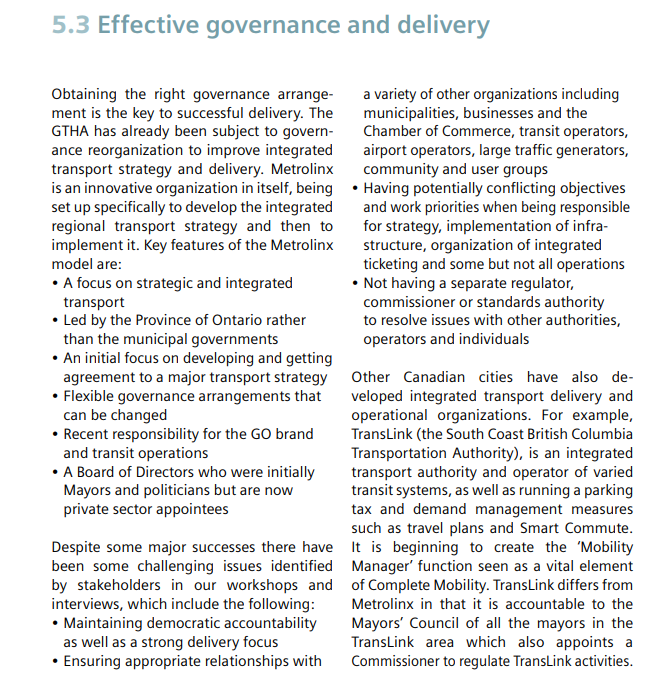 5.3 Effective governance and delivery

Obtaining the right governance arrangement is the key to successful delivery. The GTHA has already been subject to governance reorganization to improve integrated transport strategy and delivery. Metrolinx is an innovative organization in itself, being set up specifically to develop the integrated regional transport strategy and then to implement it. Key features of the Metrolinx model are:
• A focus on strategic and integrated transport
• Led by the Province of Ontario rather than the municipal governments
• An initial focus on developing and getting agreement to a major transport strategy
• Flexible governance arrangements that can be changed
• Recent responsibility for the GO brand and transit operations
• A Board of Directors who were initially Mayors and politicians but are now private sector appointees

Despite some major successes there have been some challenging issues identified by stakeholders in our workshops and interviews, which include the following:
• Maintaining democratic accountability as well as a strong delivery focus
• Ensuring appropriate relationships with a variety of other organizations including municipalities, businesses and the Chamber of Commerce, transit operators, airport operators, large traffic generators, community and user groups
• Having potentially conflicting objectives and work priorities when being responsible for strategy, implementation of infrastructure, organization of integrated ticketing and some but not all operations
• Not having a separate regulator, commissioner or standards authority to resolve issues with other authorities, operators and individuals

Other Canadian cities have also developed integrated transport delivery and operational organizations. For example, TransLink (the South Coast British Columbia Transportation Authority), is an integrated transport authority and operator of varied transit systems, as well as running a parking tax and demand management measures such as travel plans and Smart Commute. It is beginning to create the 'Mobility Manager' function seen as a vital element of Complete Mobility. TransLink differs from Metrolinx in that it is accountable to the Mayors' Council of all the mayors in the TransLink area which also appoints a Commissioner to regulate TransLink activities.